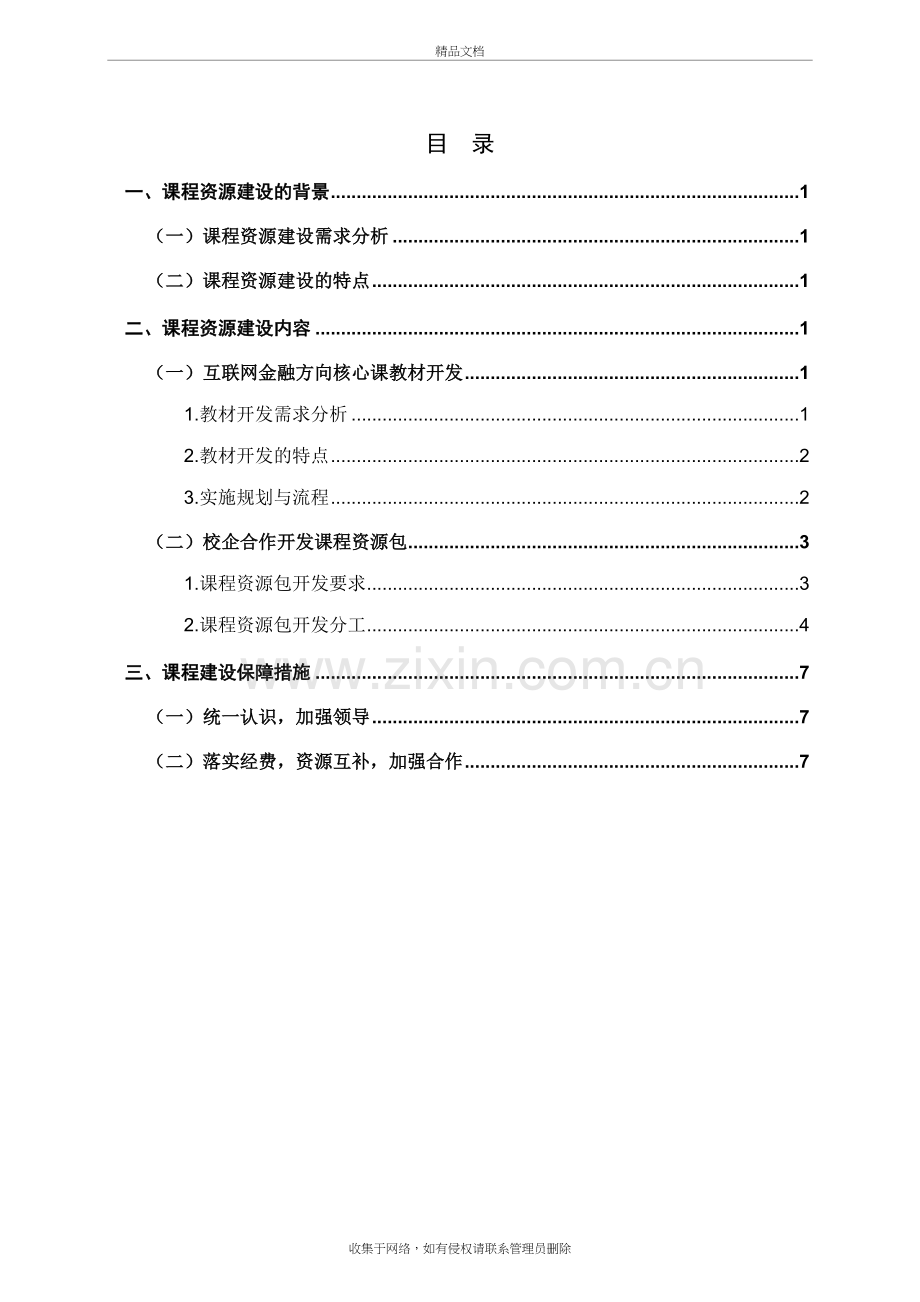 精品文档

目 录

一、课程资源建设的背景 1

（一）课程资源建设需求分析 1

（二）课程资源建设的特点 1

二、课程资源建设内容 1

（一）互联网金融方向核心课教材开发 1

1.教材开发需求分析 1

2.教材开发的特点 2

3.实施规划与流程 2

（二）校企合作开发课程资源包 3

1.课程资源包开发要求 3

2.课程资源包开发分工 4

三、课程建设保障措施 7

（一）统一认识，加强领导 7

（二）落实经费，资源互补，加强合作 7

收集于网络，如有侵权请联系管理员删除

www.zixin.com.cn